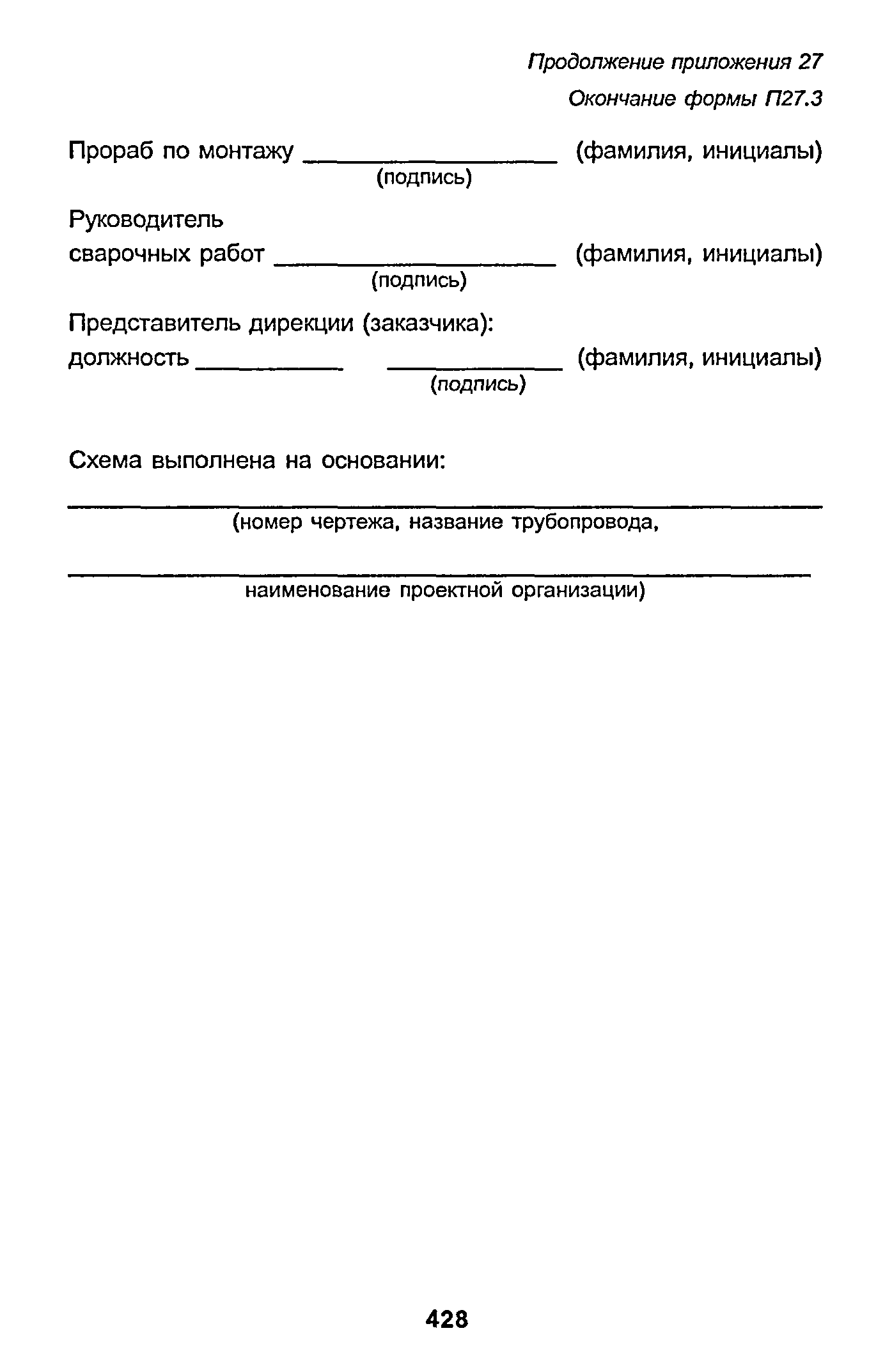 Продолжение приложения 27

Окончание формы П27.3

Прораб по монтажу ________________ (фамилия, инициалы)
(подпись)

Руководитель сварочных работ ________________ (фамилия, инициалы)
(подпись)

Представитель дирекции (заказчика):
должность __________ ____________ (фамилия, инициалы)
(подпись)

Схема выполнена на основании:

________________________________________
(номер чертежа, название трубопровода,

________________________________________
наименование проектной организации)

428